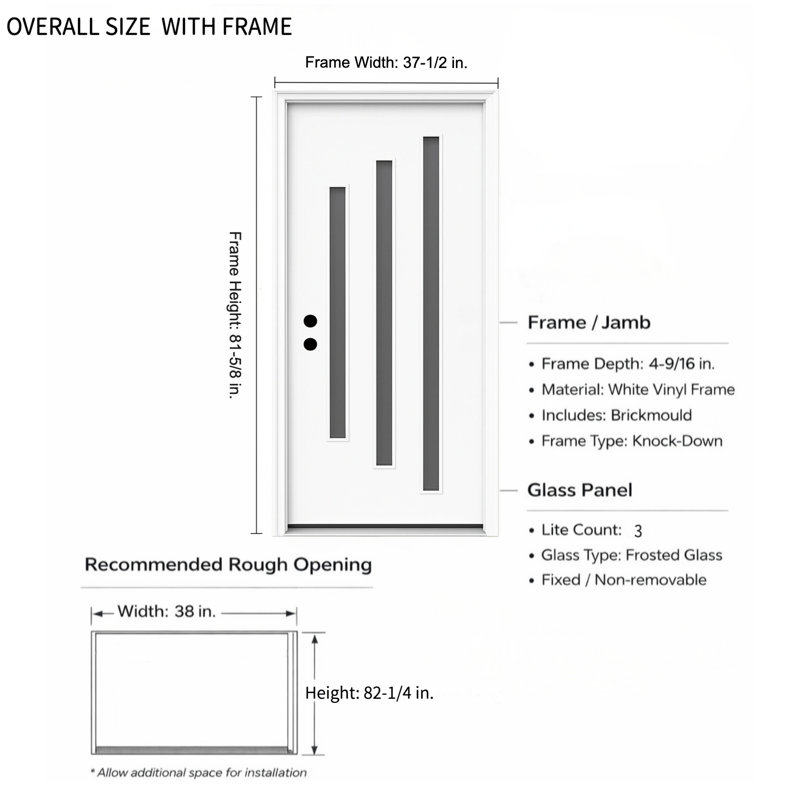 OVERALL SIZE WITH FRAME

Frame Width: 37-1/2 in.

Frame Height: 81-5/8 in.

Frame / Jamb

• Frame Depth: 4-9/16 in.
• Material: White Vinyl Frame
• Includes: Brickmould
• Frame Type: Knock-Down

Glass Panel

• Lite Count: 3
• Glass Type: Frosted Glass
• Fixed / Non-removable

Recommended Rough Opening

Width: 38 in.

Height: 82-1/4 in.

* Allow additional space for installation